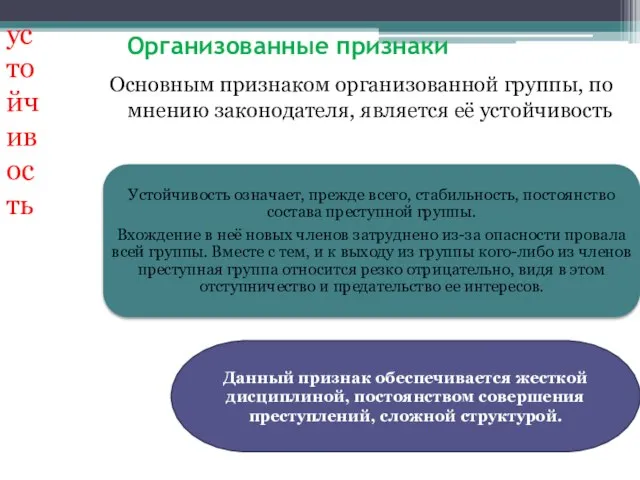 ус
то
йч
ив
ос
ть

Организованные признаки

Основным признаком организованной группы, по мнению законодателя, является её устойчивость

Устойчивость означает, прежде всего, стабильность, постоянство состава преступной группы.

Вхождение в неё новых членов затруднено из-за опасности провала всей группы. Вместе с тем, и к выходу из группы кого-либо из членов преступная группа относится резко отрицательно, видя в этом отступничество и предательство ее интересов.

Данный признак обеспечивается жесткой дисциплиной, постоянством совершения преступлений, сложной структурой.